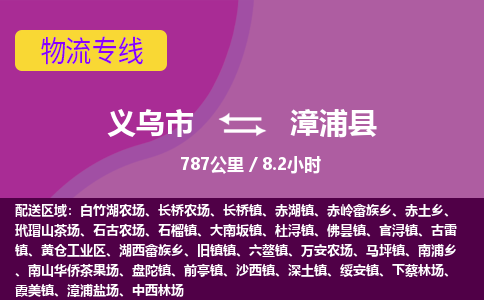 物流专线

义乌市 漳浦县

787公里 / 8.2小时

配送区域：白竹湖农场、长桥农场、长桥镇、赤湖镇、赤岭畲族乡、赤土乡、玳瑁山茶场、石古农场、石榴镇、大南坂镇、杜浔镇、佛昙镇、官浔镇、古雷镇、黄仓工业区、湖西畲族乡、旧镇镇、六鳌镇、万安农场、马坪镇、南浦乡、南山华侨茶果场、盘陀镇、前亭镇、沙西镇、深土镇、绥安镇、下蔡林场、霞美镇、漳浦盐场、中西林场